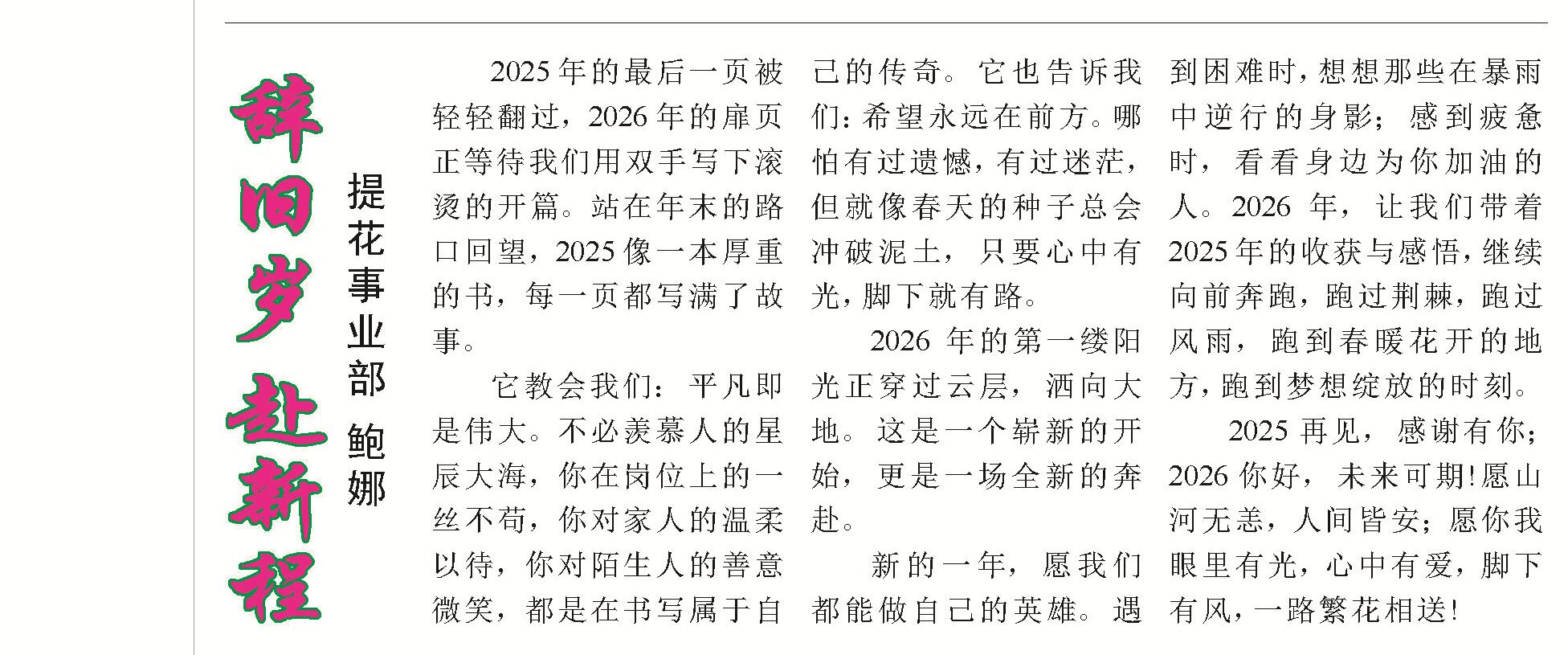 辞旧岁 赴新程

提花事业部 鲍娜

2025年的最后一页被轻轻翻过，2026年的扉页正等待我们用双手写下滚烫的开篇。站在年末的路口回望，2025像一本厚重的书，每一页都写满了故事。

它教会我们：平凡即是伟大。不必羡慕人的星辰大海，你在岗位上的一丝不苟，你对家人的温柔以待，你对陌生人的善意微笑，都是在书写属于自己的传奇。它也告诉我们：希望永远在前方。哪怕有过遗憾，有过迷茫，但就像春天的种子总会冲破泥土，只要心中有光，脚下就有路。

2026年的第一缕阳光正穿过云层，洒向大地。这是一个崭新的开始，更是一场全新的奔赴。

新的一年，愿我们都能做自己的英雄。遇到困难时，想想那些在暴雨中逆行的身影；感到疲惫时，看看身边为你加油的人。2026年，让我们带着2025年的收获与感悟，继续向前奔跑，跑过荆棘，跑过风雨，跑到春暖花开的地方，跑到梦想绽放的时刻。

2025再见，感谢有你；2026你好，未来可期!愿山河无恙，人间皆安；愿你我眼里有光，心中有爱，脚下有风，一路繁花相送!